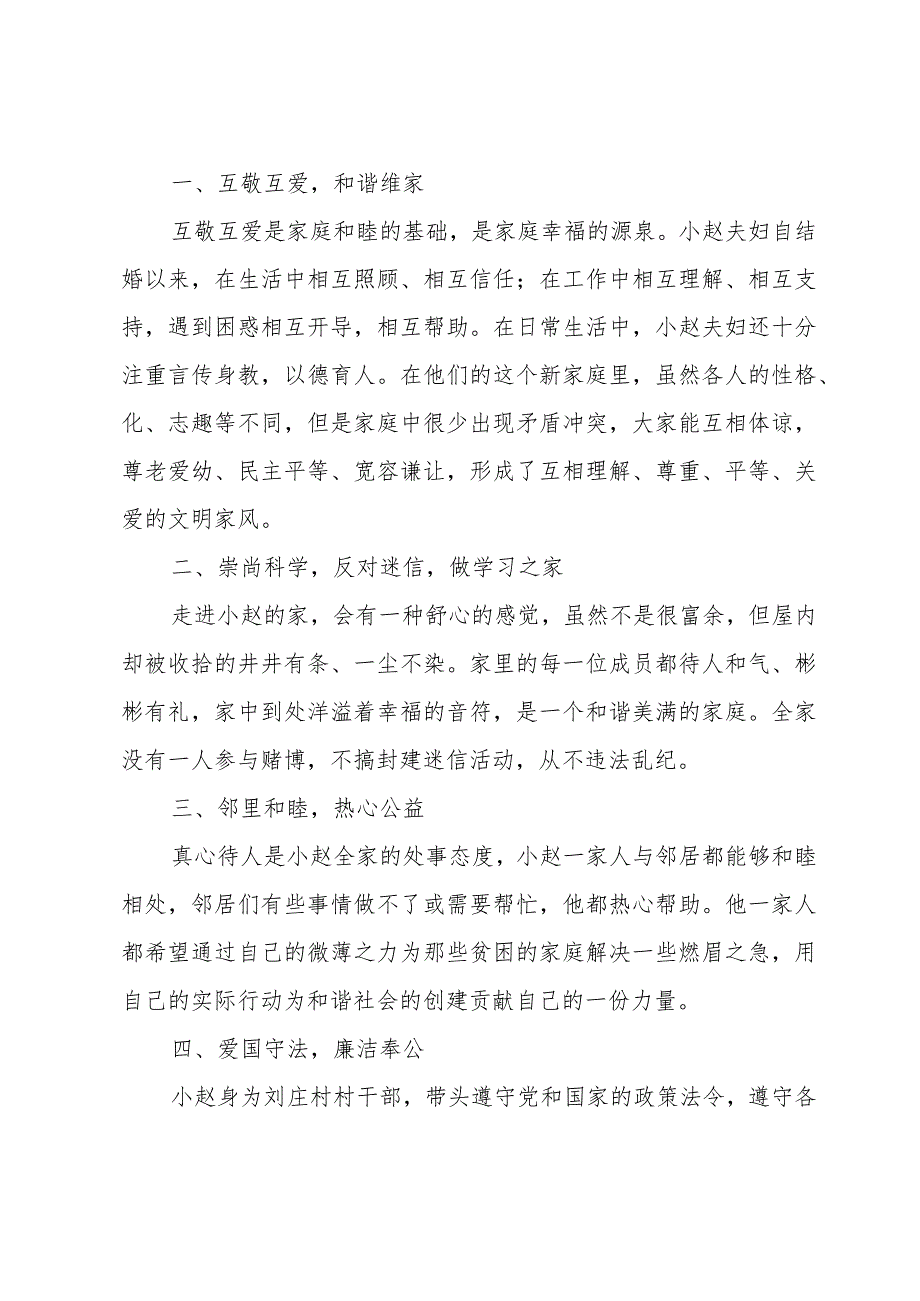 一、互敬互爱，和谐维家

互敬互爱是家庭和睦的基础，是家庭幸福的源泉。小赵夫妇自结婚以来，在生活中相互照顾、相互信任；在工作中相互理解、相互支持，遇到困惑相互开导，相互帮助。在日常生活中，小赵夫妇还十分注重言传身教，以德育人。在他们的这个新家庭里，虽然各人的性格、化、志趣等不同，但是家庭中很少出现矛盾冲突，大家能互相体谅，尊老爱幼、民主平等、宽容谦让，形成了互相理解、尊重、平等、关爱的文明家风。

二、崇尚科学，反对迷信，做学习之家

走进小赵的家，会有一种舒心的感觉，虽然不是很富余，但屋内却被收拾的井井有条、一尘不染。家里的每一位成员都待人和气、彬彬有礼，家中到处洋溢着幸福的音符，是一个和谐美满的家庭。全家没有一人参与赌博，不搞封建迷信活动，从不违法乱纪。

三、邻里和睦，热心公益

真心待人是小赵全家的处事态度，小赵一家人与邻居都能够和睦相处，邻居们有些事情做不了或需要帮忙，他都热心帮助。他一家人都希望通过自己的微薄之力为那些贫困的家庭解决一些燃眉之急，用自己的实际行动为和谐社会的创建贡献自己的一份力量。

四、爱国守法，廉洁奉公

小赵身为刘庄村村干部，带头遵守党和国家的政策法令，遵守各